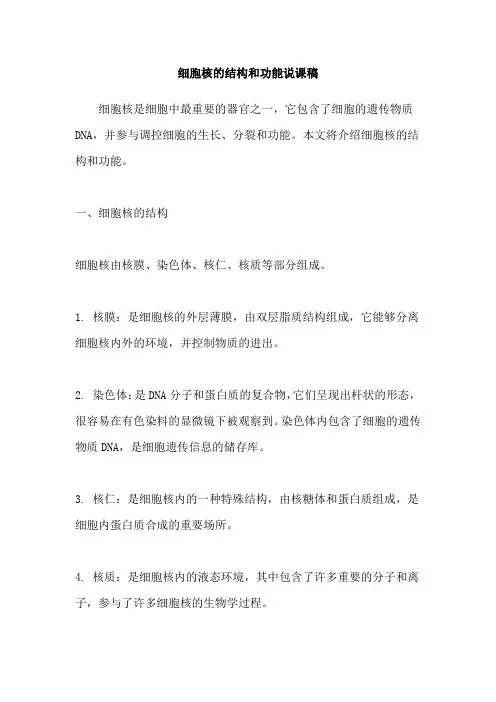 细胞核的结构和功能说课稿

细胞核是细胞中最重要的器官之一，它包含了细胞的遗传物质DNA，并参与调控细胞的生长、分裂和功能。本文将介绍细胞核的结构和功能。

一、细胞核的结构

细胞核由核膜、染色体、核仁、核质等部分组成。

1. 核膜：是细胞核的外层薄膜，由双层脂质结构组成，它能够分离细胞核内外的环境，并控制物质的进出。

2. 染色体：是DNA分子和蛋白质的复合物，它们呈现出杆状的形态，很容易在有色染料的显微镜下被观察到。染色体内包含了细胞的遗传物质DNA，是细胞遗传信息的储存库。

3. 核仁：是细胞核内的一种特殊结构，由核糖体和蛋白质组成，是细胞内蛋白质合成的重要场所。

4. 核质：是细胞核内的液态环境，其中包含了许多重要的分子和离子，参与了许多细胞核的生物学过程。